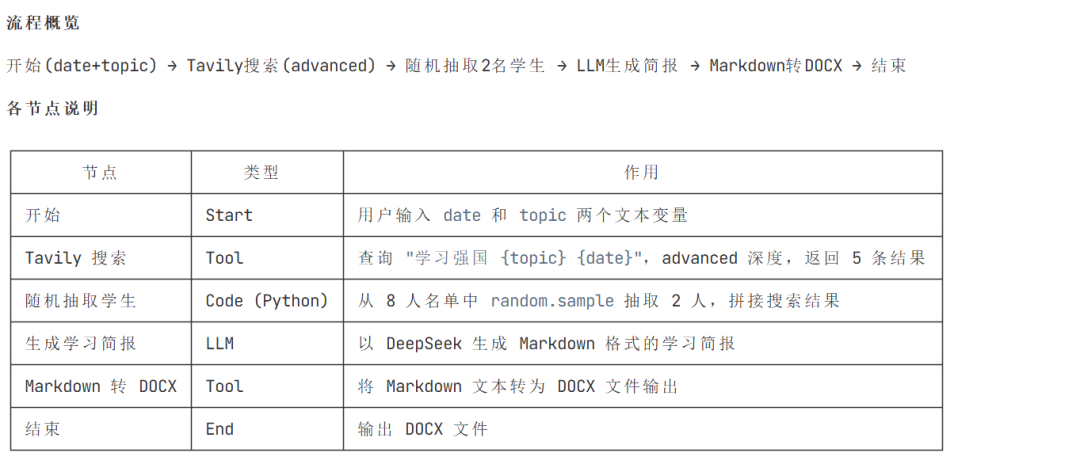 流程概览

开始(date+topic) → Tavily搜索(advanced) → 随机抽取2名学生 → LLM生成简报 → Markdown转DOCX → 结束

各节点说明

| 节点 | 类型 | 作用 |
|---|---|---|
| 开始 | Start | 用户输入 date 和 topic 两个文本变量 |
| Tavily 搜索 | Tool | 查询 "学习强国 {topic} {date}"，advanced 深度，返回 5 条结果 |
| 随机抽取学生 | Code (Python) | 从 8 人名单中 random.sample 抽取 2 人，拼接搜索结果 |
| 生成学习简报 | LLM | 以 DeepSeek 生成 Markdown 格式的学习简报 |
| Markdown 转 DOCX | Tool | 将 Markdown 文本转为 DOCX 文件输出 |
| 结束 | End | 输出 DOCX 文件 |